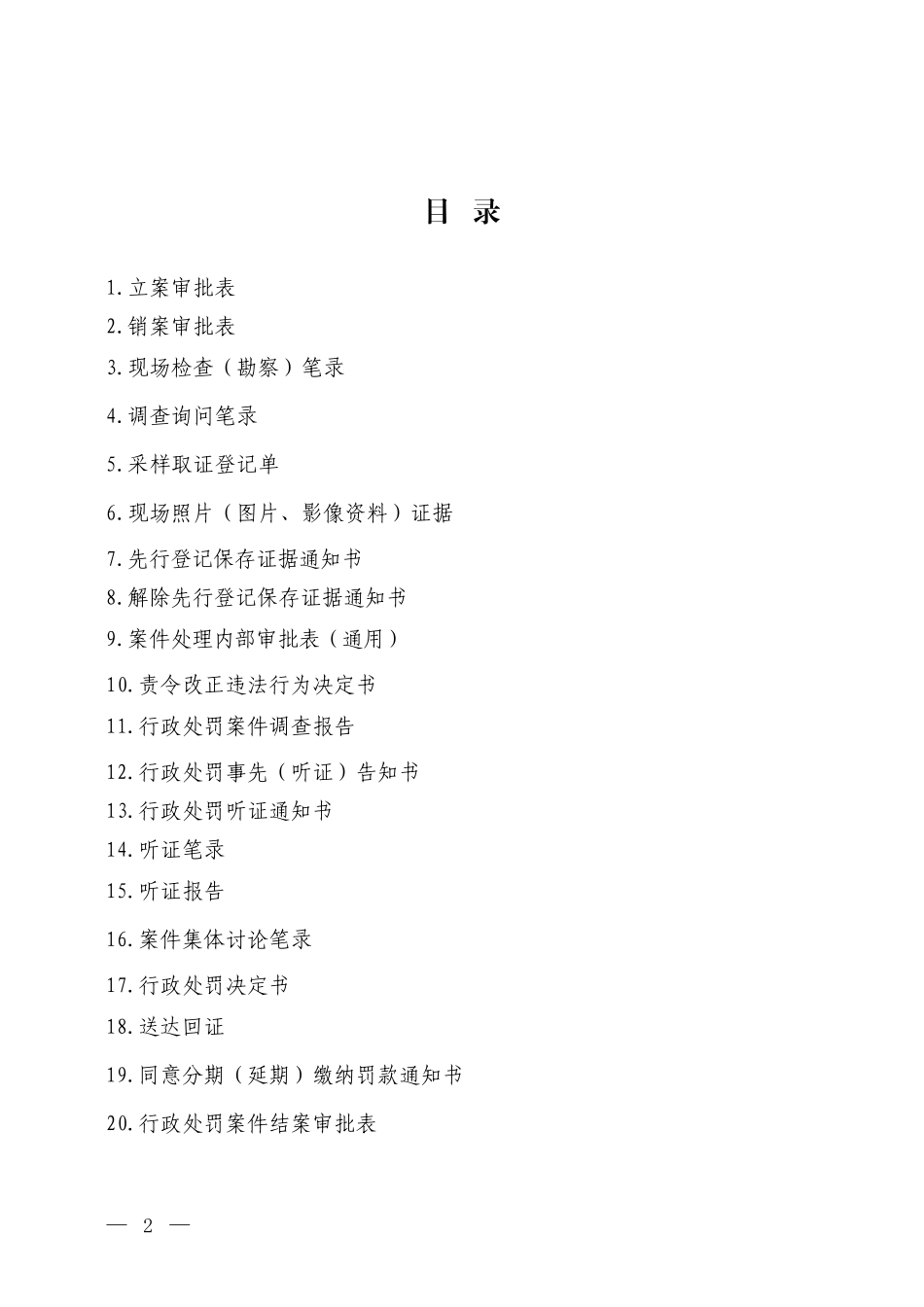 目 录

1.立案审批表
2.销案审批表
3.现场检查（勘察）笔录
4.调查询问笔录
5.采样取证登记单
6.现场照片（图片、影像资料）证据
7.先行登记保存证据通知书
8.解除先行登记保存证据通知书
9.案件处理内部审批表（通用）
10.责令改正违法行为决定书
11.行政处罚案件调查报告
12.行政处罚事先（听证）告知书
13.行政处罚听证通知书
14.听证笔录
15.听证报告
16.案件集体讨论笔录
17.行政处罚决定书
18.送达回证
19.同意分期（延期）缴纳罚款通知书
20.行政处罚案件结案审批表

— 2 —